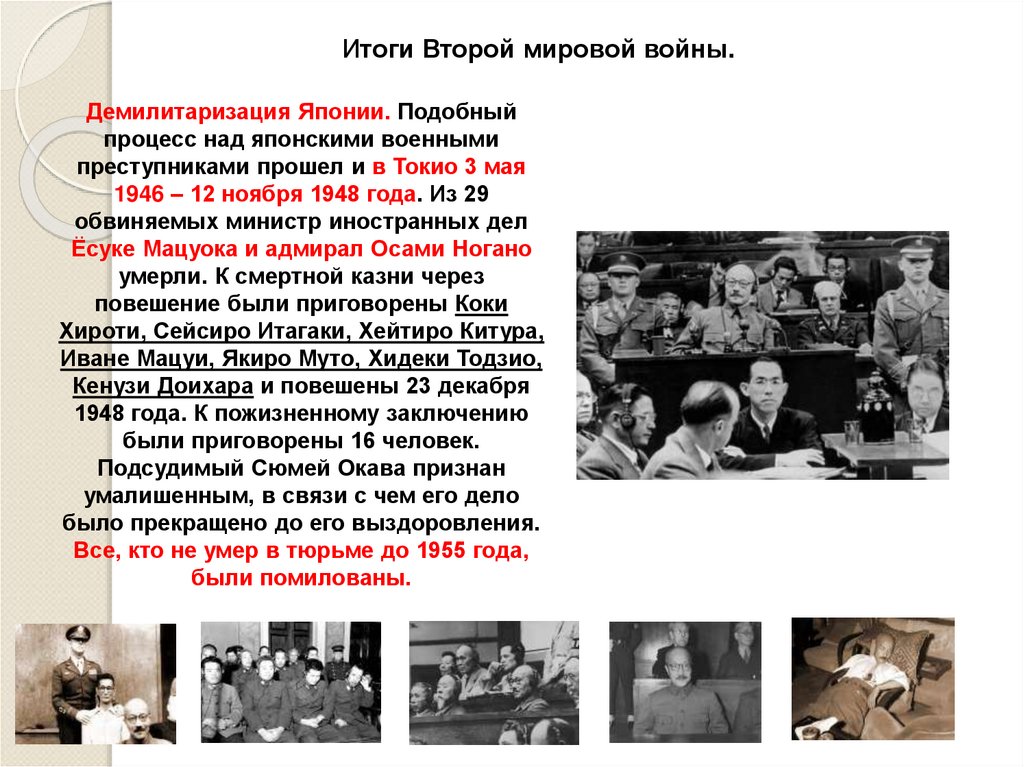 Итоги Второй мировой войны.

Демилитаризация Японии. Подобный процесс над японскими военными преступниками прошел и в Токио 3 мая 1946 – 12 ноября 1948 года. Из 29 обвиняемых министр иностранных дел Ёсуке Мацуока и адмирал Осами Ногано умерли. К смертной казни через повешение были приговорены Коки Хироти, Сейсиро Итагаки, Хейтиро Китура, Иване Мацуи, Якиро Муто, Хидеки Тодзио, Кенузи Доихара и повешены 23 декабря 1948 года. К пожизненному заключению были приговорены 16 человек. Подсудимый Сюмей Окава признан умалишенным, в связи с чем его дело было прекращено до его выздоровления. Все, кто не умер в тюрьме до 1955 года, были помилованы.